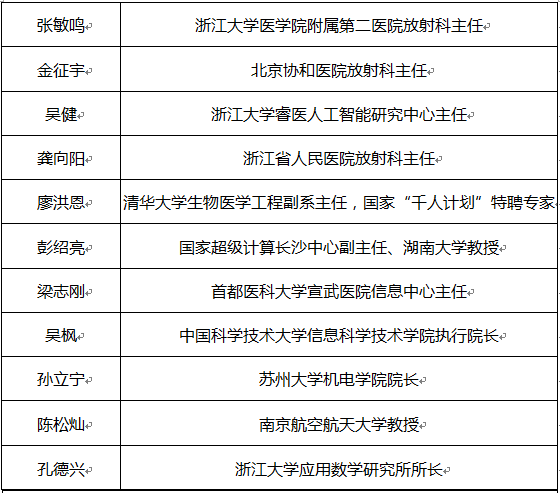 | 张敏鸣 | 浙江大学医学院附属第二医院放射科主任 |
|---|---|
| 金征宇 | 北京协和医院放射科主任 |
| 吴健 | 浙江大学睿医人工智能研究中心主任 |
| 龚向阳 | 浙江省人民医院放射科主任 |
| 廖洪恩 | 清华大学生物医学工程副系主任，国家“千人计划”特聘专家 |
| 彭绍亮 | 国家超级计算长沙中心副主任、湖南大学教授 |
| 梁志刚 | 首都医科大学宣武医院信息中心主任 |
| 吴枫 | 中国科学技术大学信息科学技术学院执行院长 |
| 孙立宁 | 苏州大学机电学院院长 |
| 陈松灿 | 南京航空航天大学教授 |
| 孔德兴 | 浙江大学应用数学研究所所长 |